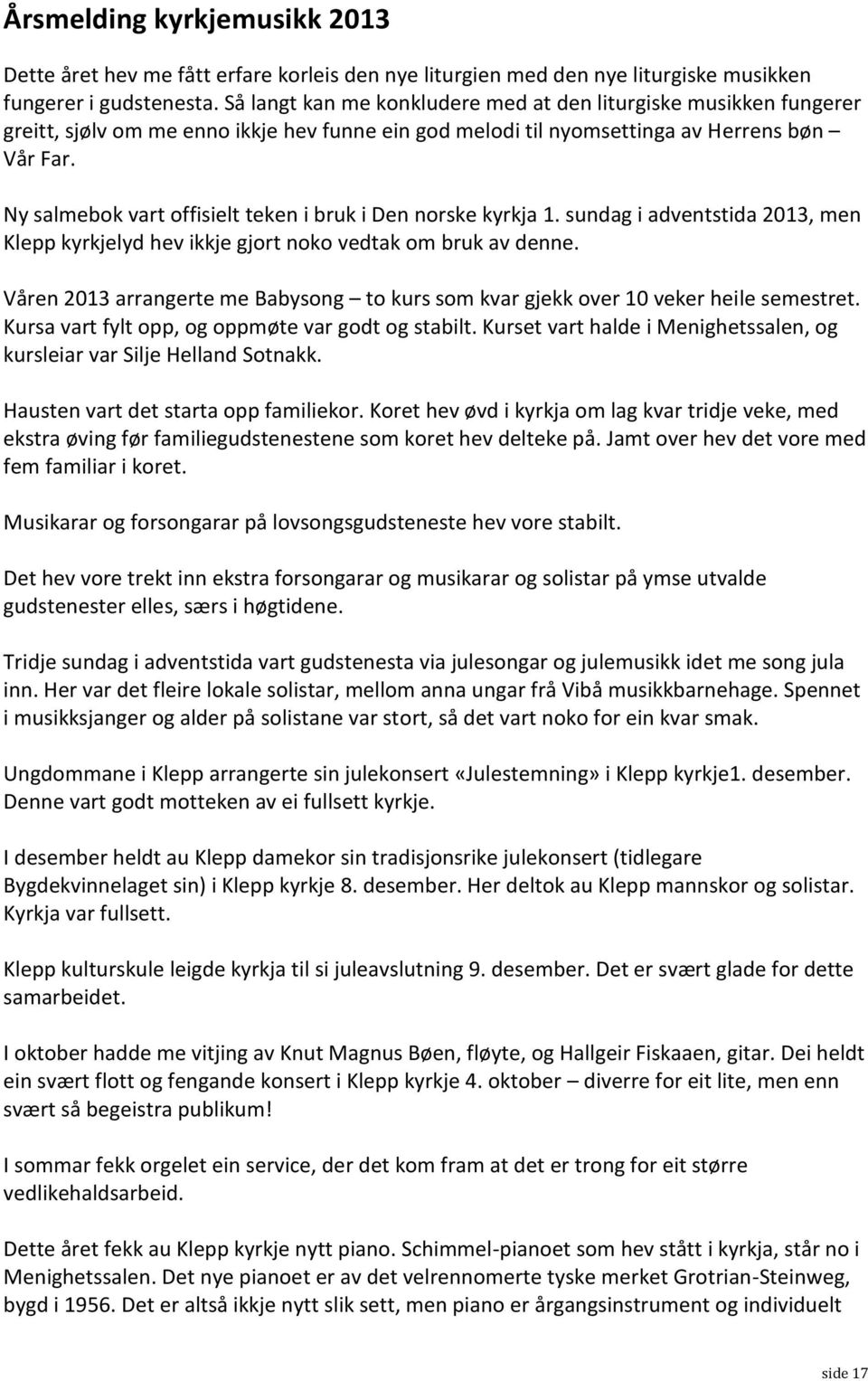 Årsmelding kyrkjemusikk 2013

Dette året hev me fått erfare korleis den nye liturgien med den nye liturgiske musikken fungerer i gudstenesta. Så langt kan me konkludere med at den liturgiske musikken fungerer greitt, sjølv om me enno ikkje hev funne ein god melodi til nyomsettinga av Herrens bøn – Vår Far.

Ny salmebok vart offisielt teken i bruk i Den norske kyrkja 1. sundag i adventstida 2013, men Klepp kyrkjelyd hev ikkje gjort noko vedtak om bruk av denne.

Våren 2013 arrangerte me Babysong – to kurs som kvar gjekk over 10 veker heile semestret. Kursa vart fylt opp, og oppmøte var godt og stabilt. Kurset vart halde i Menighetssalen, og kursleiar var Silje Helland Sotnakk.

Hausten vart det starta opp familiekor. Koret hev øvd i kyrkja om lag kvar tridje veke, med ekstra øving før familiegudstenestene som koret hev delteke på. Jamt over hev det vore med fem familiar i koret.

Musikarar og forsongarar på lovsongsgudsteneste hev vore stabilt.

Det hev vore trekt inn ekstra forsongarar og musikarar og solistar på ymse utvalde gudstenester elles, særs i høgtidene.

Tridje sundag i adventstida vart gudstenesta via julesongar og julemusikk idet me song jula inn. Her var det fleire lokale solistar, mellom anna ungar frå Vibå musikkbarnehage. Spennet i musikksjanger og alder på solistane var stort, så det vart noko for ein kvar smak.

Ungdommane i Klepp arrangerte sin julekonsert «Julestemning» i Klepp kyrkje1. desember. Denne vart godt motteken av ei fullsett kyrkje.

I desember heldt au Klepp damekor sin tradisjonsrike julekonsert (tidlegare Bygdekvinnelaget sin) i Klepp kyrkje 8. desember. Her deltok au Klepp mannskor og solistar. Kyrkja var fullsett.

Klepp kulturskule leigde kyrkja til si juleavslutning 9. desember. Det er svært glade for dette samarbeidet.

I oktober hadde me vitjing av Knut Magnus Bøen, fløyte, og Hallgeir Fiskaaen, gitar. Dei heldt ein svært flott og fengande konsert i Klepp kyrkje 4. oktober – diverre for eit lite, men enn svært så begeistra publikum!

I sommar fekk orgelet ein service, der det kom fram at det er trong for eit større vedlikehaldsarbeid.

Dette året fekk au Klepp kyrkje nytt piano. Schimmel-pianoet som hev stått i kyrkja, står no i Menighetssalen. Det nye pianoet er av det velrennomerte tyske merket Grotrian-Steinweg, bygd i 1956. Det er altså ikkje nytt slik sett, men piano er årgangsinstrument og individuelt

side 17